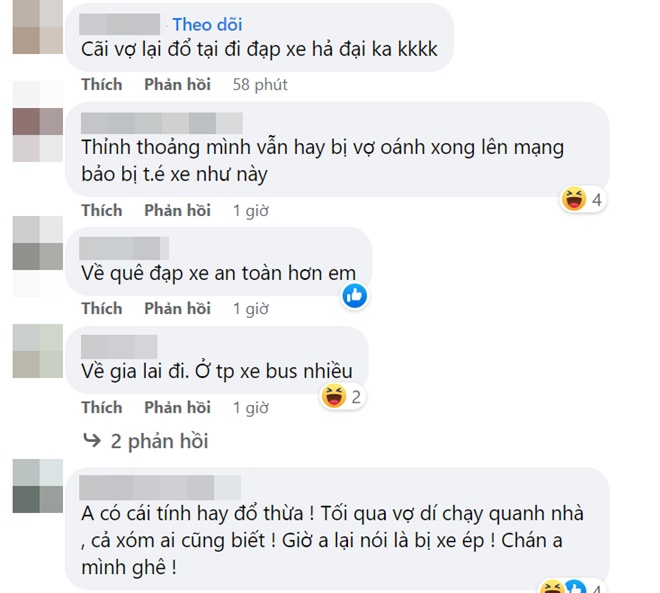 Theo dõi
Cãi vợ lại đổ tại đi đạp xe hả đại ka kkkk
Thích Phản hồi 58 phút

Thỉnh thoảng mình vẫn hay bị vợ oánh xong lên mạng bảo bị t.é xe như này
4
Thích Phản hồi 1 giờ

Về quê đạp xe an toàn hơn em
Thích Phản hồi 1 giờ

Về gia lai đi. Ở tp xe bus nhiều
2
Thích Phản hồi 1 giờ

2 phản hồi

A có cái tính hay đổ thừa ! Tối qua vợ dí chạy quanh nhà , cả xóm ai cũng biết ! Giờ a lại nói là bị xe ép ! Chán a mình ghê !
4